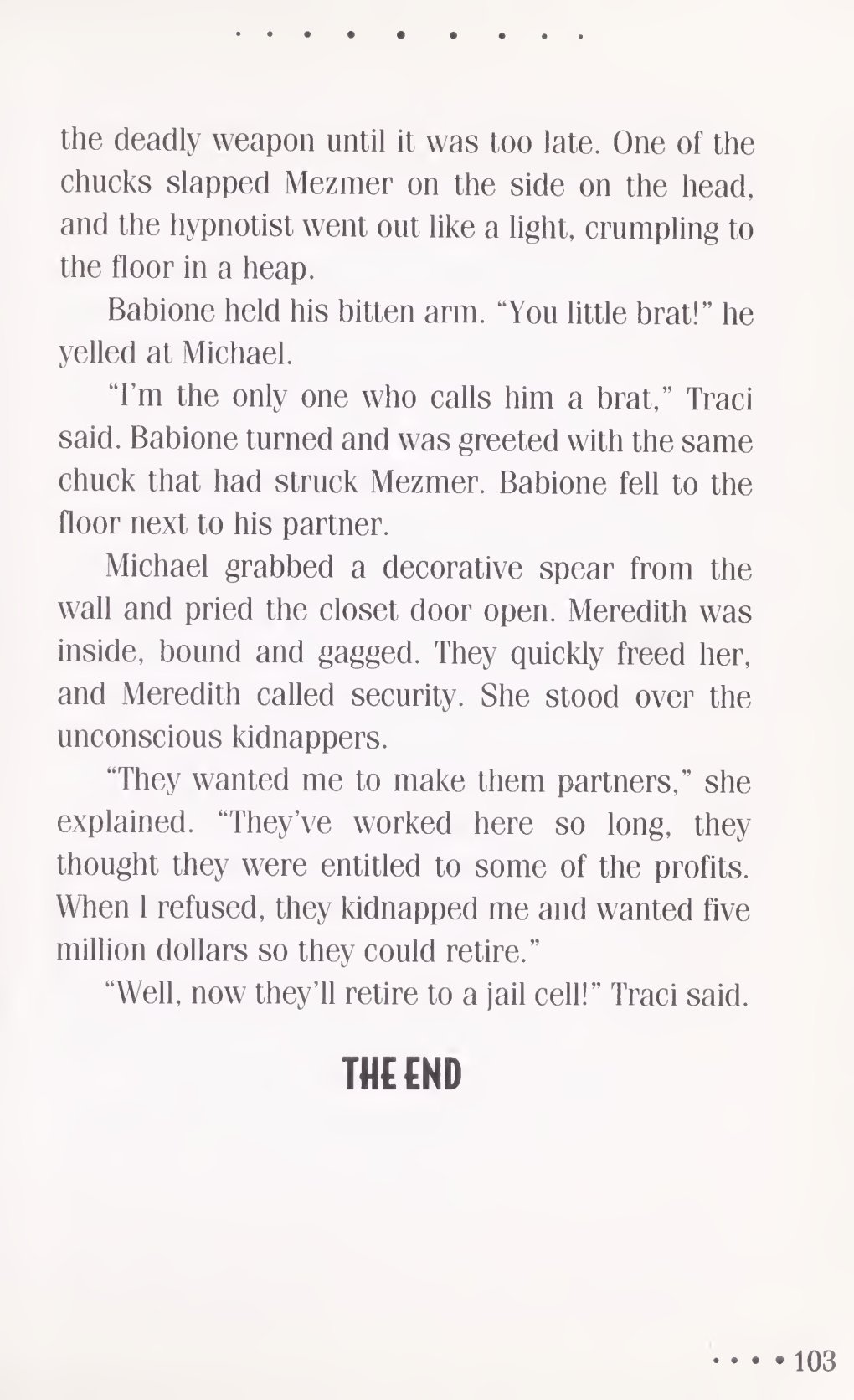 the deadly weapon until it was too late. One of the chucks slapped Mezmer on the side on the head, and the hypnotist went out like a light, crumpling to the floor in a heap.

Babione held his bitten arm. "You little brat!" he yelled at Michael.

"I'm the only one who calls him a brat," Traci said. Babione turned and was greeted with the same chuck that had struck Mezmer. Babione fell to the floor next to his partner.

Michael grabbed a decorative spear from the wall and pried the closet door open. Meredith was inside, bound and gagged. They quickly freed her, and Meredith called security. She stood over the unconscious kidnappers.

"They wanted me to make them partners," she explained. "They've worked here so long, they thought they were entitled to some of the profits. When I refused, they kidnapped me and wanted five million dollars so they could retire."

"Well, now they'll retire to a jail cell!" Traci said.

THE END

103